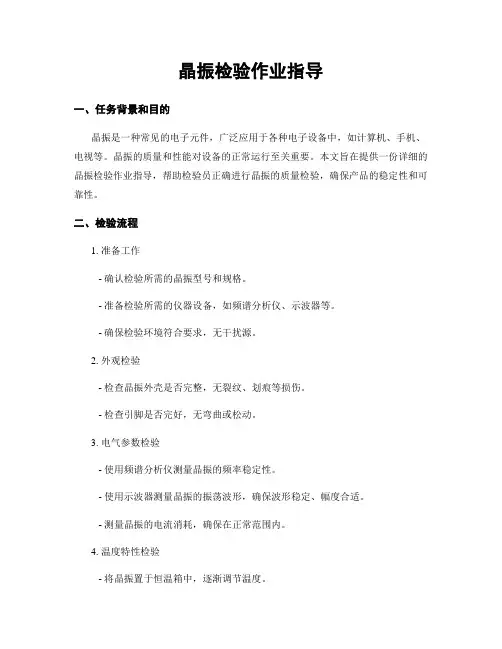 晶振检验作业指导

一、任务背景和目的

晶振是一种常见的电子元件，广泛应用于各种电子设备中，如计算机、手机、电视等。晶振的质量和性能对设备的正常运行至关重要。本文旨在提供一份详细的晶振检验作业指导，帮助检验员正确进行晶振的质量检验，确保产品的稳定性和可靠性。

二、检验流程

1. 准备工作

- 确认检验所需的晶振型号和规格。

- 准备检验所需的仪器设备，如频谱分析仪、示波器等。

- 确保检验环境符合要求，无干扰源。

2. 外观检验

- 检查晶振外壳是否完整，无裂纹、划痕等损伤。

- 检查引脚是否完好，无弯曲或松动。

3. 电气参数检验

- 使用频谱分析仪测量晶振的频率稳定性。

- 使用示波器测量晶振的振荡波形，确保波形稳定、幅度合适。

- 测量晶振的电流消耗，确保在正常范围内。

4. 温度特性检验

- 将晶振置于恒温箱中，逐渐调节温度。